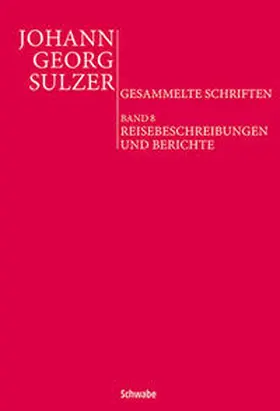 JOHANN
GEORG
SULZER

GESAMMELTE SCHRIFTEN

BAND 8
REISEBESCHREIBUNGEN
UND BERICHTE

Schwabe